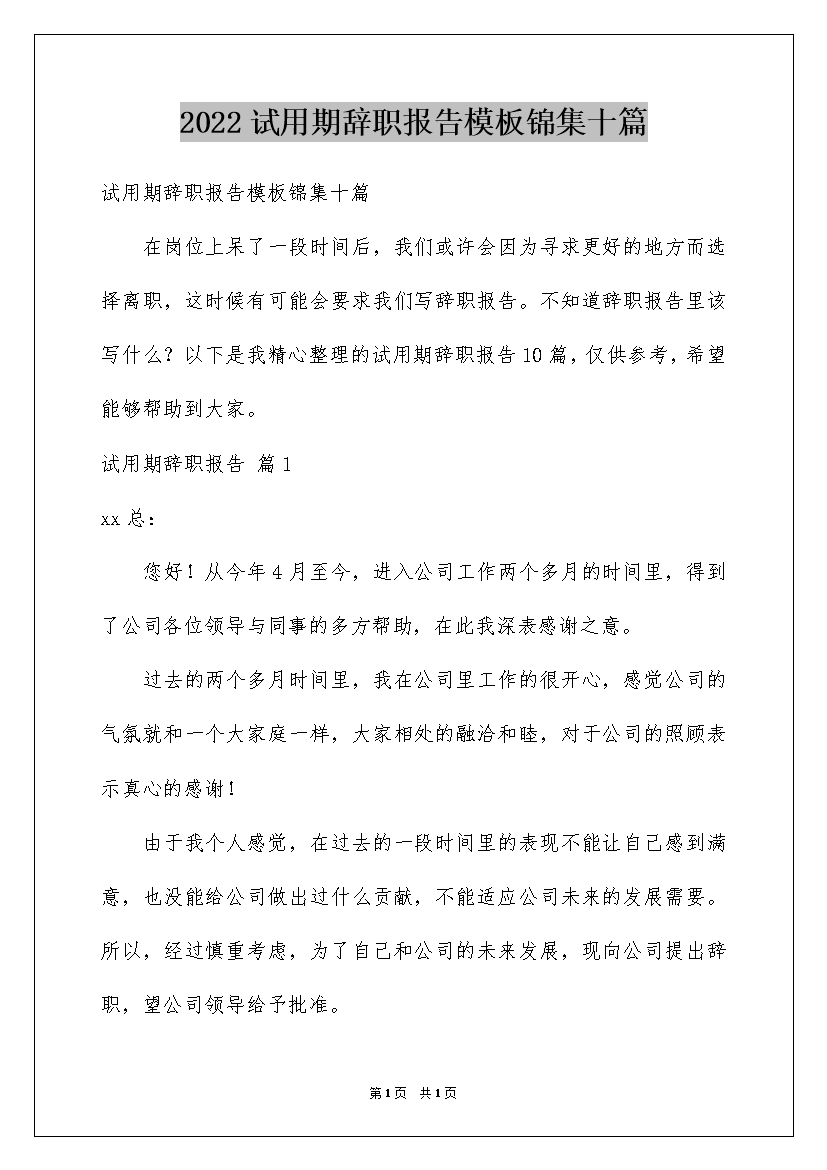 2022 试用期辞职报告模板锦集十篇

试用期辞职报告模板锦集十篇

在岗位上呆了一段时间后，我们或许会因为寻求更好的地方而选择离职，这时候有可能会要求我们写辞职报告。不知道辞职报告里该写什么？以下是我精心整理的试用期辞职报告 10 篇，仅供参考，希望能够帮助到大家。

试用期辞职报告 篇 1

xx 总：

您好！从今年 4 月至今，进入公司工作两个多月的时间里，得到了公司各位领导与同事的多方帮助，在此我深表感谢之意。

过去的两个多月时间里，我在公司里工作的很开心，感觉公司的气氛就和一个大家庭一样，大家相处的融洽和睦，对于公司的照顾表示真心的感谢！

由于我个人感觉，在过去的一段时间里的表现不能让自己感到满意，也没能给公司做出过什么贡献，不能适应公司未来的发展需要。所以，经过慎重考虑，为了自己和公司的未来发展，现向公司提出辞职，望公司领导给予批准。

第 1 页 共 1 页